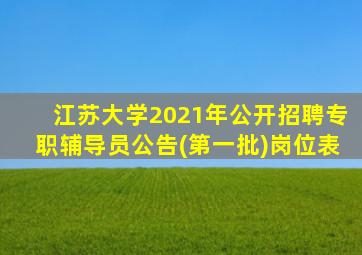 江苏大学2021年公开招聘专职辅导员公告(第一批)岗位表